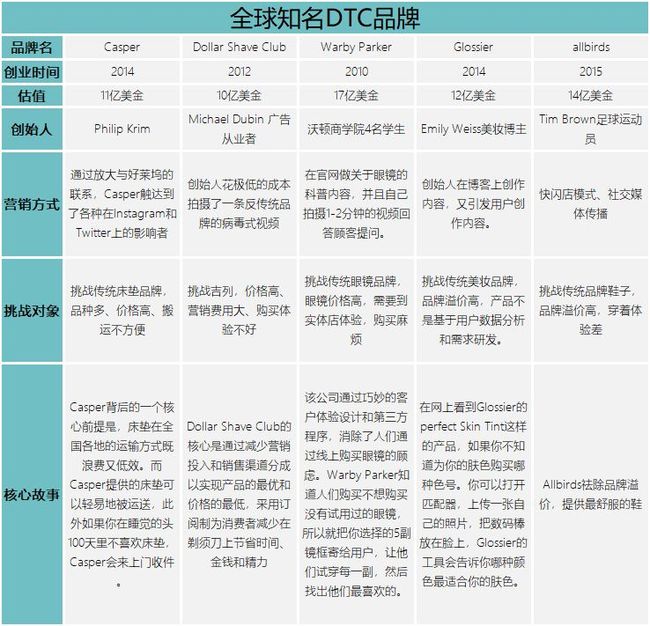 全球知名DTC品牌

| 品牌名 | Casper | Dollar Shave Club | Warby Parker | Glossier | allbirds |
|---|---|---|---|---|---|
| 创业时间 | 2014 | 2012 | 2010 | 2014 | 2015 |
| 估值 | 11亿美金 | 10亿美金 | 17亿美金 | 12亿美金 | 14亿美金 |
| 创始人 | Philip Krim | Michael Dubin 广告从业者 | 沃顿商学院4名学生 | Emily Weiss美妆博主 | Tim Brown足球运动员 |
| 营销方式 | 通过放大与好莱坞的联系，Casper触达到了各种在Instagram和Twitter上的影响者 | 创始人花极低的成本拍摄了一条反传统品牌的病毒式视频 | 在官网做关于眼镜的科普内容，并且自己拍摄1-2分钟的视频回答顾客提问。 | 创始人在博客上创作内容，又引发用户创作内容。 | 快闪店模式、社交媒体传播 |
| 挑战对象 | 挑战传统床垫品牌，品种多、价格高、搬运不方便 | 挑战吉列，价格高、营销费用大、购买体验不好 | 挑战传统眼镜品牌，眼镜价格高，需要到实体店体验，购买麻烦 | 挑战传统美妆品牌，品牌溢价高，产品不是基于用户数据分析和需求研发。 | 挑战传统品牌鞋子，品牌溢价高，穿着体验差 |
| 核心故事 | Casper背后的一个核心前提是，床垫在全国各地的运输方式既浪费又低效。而Casper提供的床垫可以轻易地被运送，此外如果你在睡觉的头100天里不喜欢床垫，Casper会来上门收件。 | Dollar Shave Club的核心是通过减少营销投入和销售渠道分成以实现产品的最优和价格的最低，采用订阅制为消费者减少在剃须刀上节省时间、金钱和精力 | 该公司通过巧妙的客户体验设计和第三方程序，消除了人们通过线上购买眼镜的顾虑。Warby Parker知道人们购买不想购买没有试用过的眼镜，所以就把你选择的5副镜框寄给用户，让他们试穿每一副，然后找出他们最喜欢的。 | 在网上看到Glossier的perfect Skin Tint这样的产品，如果你不知道为你的肤色购买哪种色号。你可以打开匹配器，上传一张自己的照片，把数码棒放在脸上，Glossier的工具会告诉你哪种颜色最适合你的肤色。 | Allbirds祛除品牌溢价，提供最舒服的鞋 |